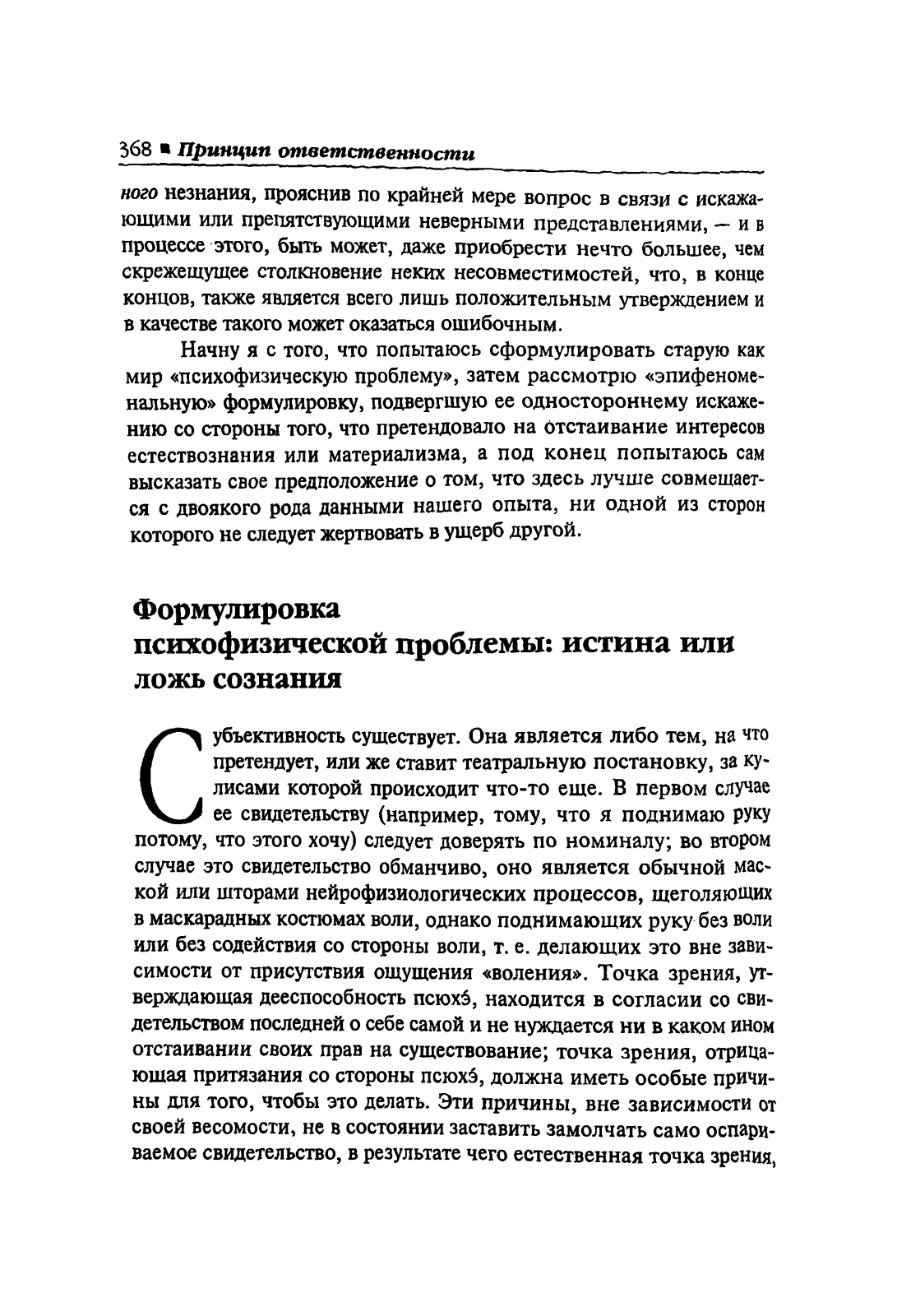 368 ■ Принцип ответственности

ного незнания, прояснив по крайней мере вопрос в связи с искажающими или препятствующими неверными представлениями, — и в процессе этого, быть может, даже приобрести нечто большее, чем скрежещущее столкновение неких несовместимостей, что, в конце концов, также является всего лишь положительным утверждением и в качестве такого может оказаться ошибочным.

Начну я с того, что попытаюсь сформулировать старую как мир «психофизическую проблему», затем рассмотрю «эпифеноменальную» формулировку, подвергшую ее одностороннему искажению со стороны того, что претендовало на отстаивание интересов естествознания или материализма, а под конец попытаюсь сам высказать свое предположение о том, что здесь лучше совмещается с двоякого рода данными нашего опыта, ни одной из сторон которого не следует жертвовать в ущерб другой.

Формулировка психофизической проблемы: истина или ложь сознания

Субъективность существует. Она является либо тем, на что претендует, или же ставит театральную постановку, за кулисами которой происходит что-то еще. В первом случае ее свидетельству (например, тому, что я поднимаю руку потому, что этого хочу) следует доверять по номиналу; во втором случае это свидетельство обманчиво, оно является обычной маской или шторами нейрофизиологических процессов, щеголяющих в маскарадных костюмах воли, однако поднимающих руку без воли или без содействия со стороны воли, т. е. делающих это вне зависимости от присутствия ощущения «воления». Точка зрения, утверждающая дееспособность псюхэ́, находится в согласии со свидетельством последней о себе самой и не нуждается ни в каком ином отстаивании своих прав на существование; точка зрения, отрицающая притязания со стороны псюхэ́, должна иметь особые причины для того, чтобы это делать. Эти причины, вне зависимости от своей весомости, не в состоянии заставить замолчать само оспариваемое свидетельство, в результате чего естественная точка зрения,